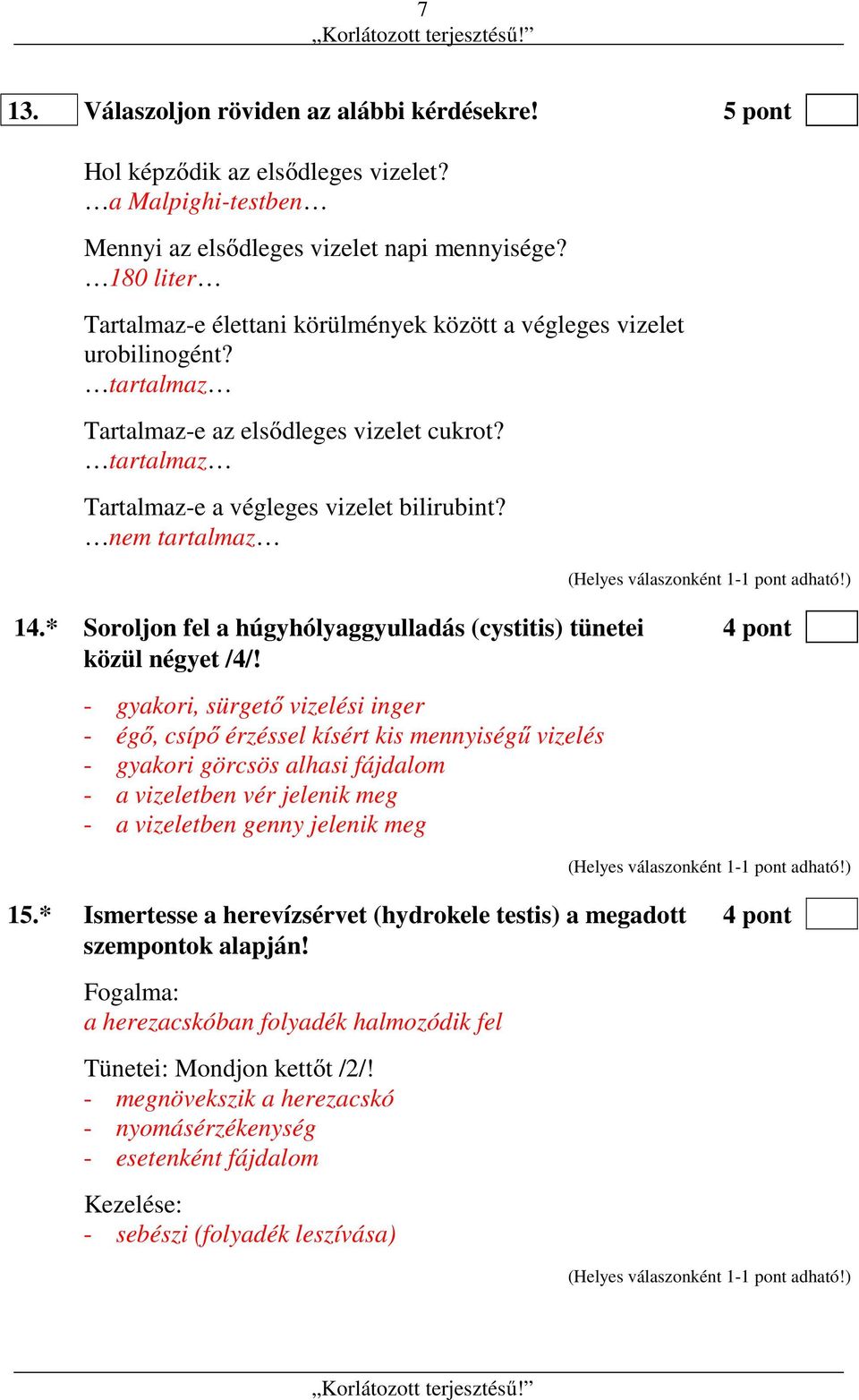 7
„Korlátozott terjesztésű!”

13. Válaszoljon röviden az alábbi kérdésekre! 5 pont

Hol képződik az elsődleges vizelet?
…a Malpighi-testben…

Mennyi az elsődleges vizelet napi mennyisége?
…180 liter…

Tartalmaz-e élettani körülmények között a végleges vizelet urobilinogént?
…tartalmaz…

Tartalmaz-e az elsődleges vizelet cukrot?
…tartalmaz…

Tartalmaz-e a végleges vizelet bilirubint?
…nem tartalmaz…

(Helyes válaszonként 1-1 pont adható!)

14.* Soroljon fel a húgyhólyaggyulladás (cystitis) tünetei közül négyet /4/! 4 pont

- gyakori, sürgető vizelési inger
- égő, csípő érzéssel kísért kis mennyiségű vizelés
- gyakori görcsös alhasi fájdalom
- a vizeletben vér jelenik meg
- a vizeletben genny jelenik meg

(Helyes válaszonként 1-1 pont adható!)

15.* Ismertesse a herevízsérvet (hydrokele testis) a megadott szempontok alapján! 4 pont

Fogalma:
a herezacskóban folyadék halmozódik fel

Tünetei: Mondjon kettőt /2/!
- megnövekszik a herezacskó
- nyomásérzékenység
- esetenként fájdalom

Kezelése:
- sebészi (folyadék leszívása)

(Helyes válaszonként 1-1 pont adható!)

„Korlátozott terjesztésű!”